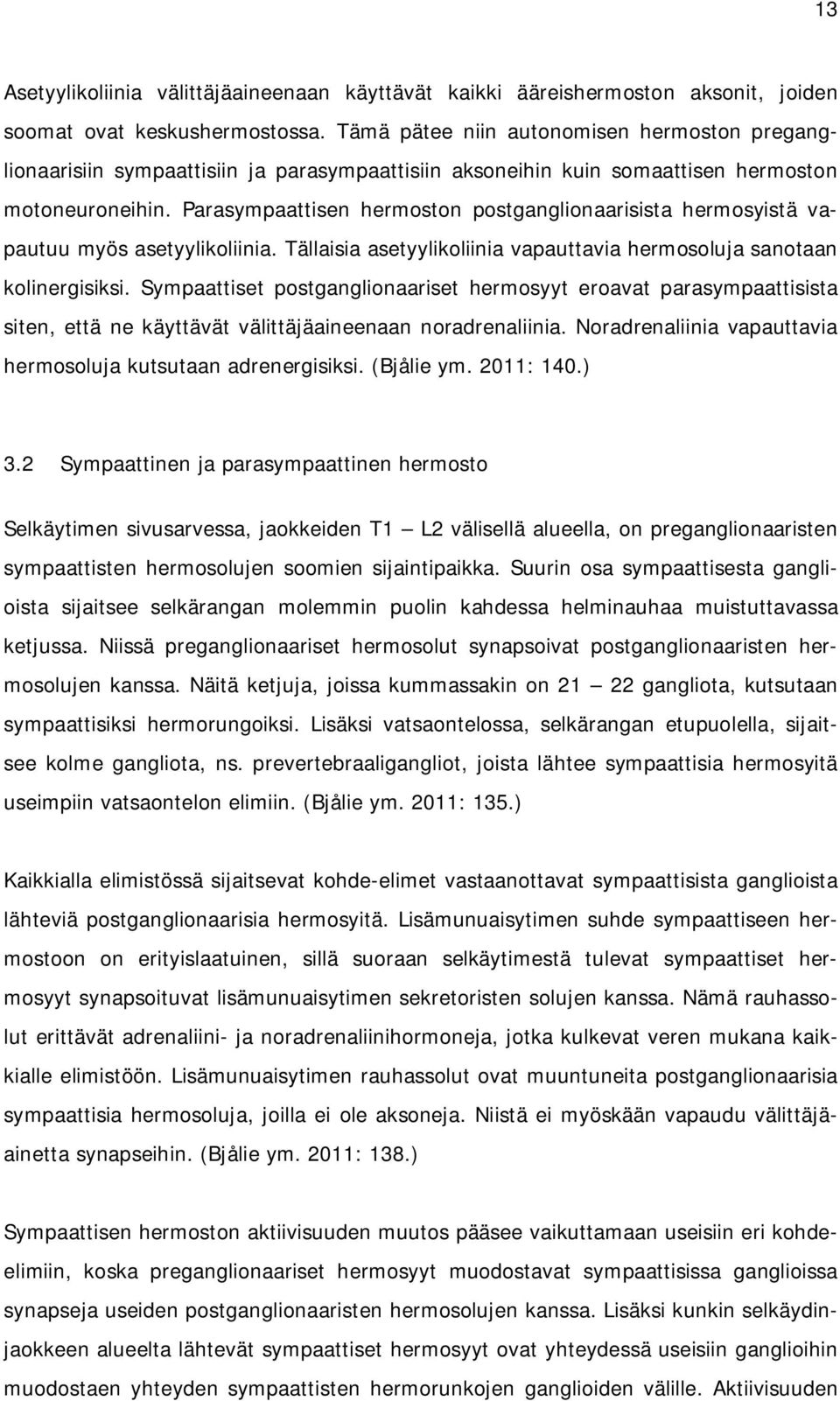 13

Asetyylikoliinia välittäjäaineenaan käyttävät kaikki ääreishermoston aksonit, joiden soomat ovat keskushermostossa. Tämä pätee niin autonomisen hermoston preganglionaarisiin sympaattisiin ja parasympaattisiin aksoneihin kuin somaattisen hermoston motoneuroneihin. Parasympaattisen hermoston postganglionaarisista hermosyistä vapautuu myös asetyylikoliinia. Tällaisia asetyylikoliinia vapauttavia hermosoluja sanotaan kolinergisiksi. Sympaattiset postganglionaariset hermosyyt eroavat parasympaattisista siten, että ne käyttävät välittäjäaineenaan noradrenaliinia. Noradrenaliinia vapauttavia hermosoluja kutsutaan adrenergisiksi. (Bjålie ym. 2011: 140.)

3.2 Sympaattinen ja parasympaattinen hermosto

Selkäytimen sivusarvessa, jaokkeiden T1 — L2 välisellä alueella, on preganglionaaristen sympaattisten hermosolujen soomien sijaintipaikka. Suurin osa sympaattisesta ganglioista sijaitsee selkärangan molemmin puolin kahdessa helminauhaa muistuttavassa ketjussa. Niissä preganglionaariset hermosolut synapsoivat postganglionaaristen hermosolujen kanssa. Näitä ketjuja, joissa kummassakin on 21 — 22 gangliota, kutsutaan sympaattisiksi hermorungoiksi. Lisäksi vatsaontelossa, selkärangan etupuolella, sijaitsee kolme gangliota, ns. prevertebraaligangliot, joista lähtee sympaattisia hermosyitä useimpiin vatsaontelon elimiin. (Bjålie ym. 2011: 135.)

Kaikkialla elimistössä sijaitsevat kohde-elimet vastaanottavat sympaattisista ganglioista lähteviä postganglionaarisia hermosyitä. Lisämunuaisytimen suhde sympaattiseen hermostoon on erityislaatuinen, sillä suoraan selkäytimestä tulevat sympaattiset hermosyyt synapsoituvat lisämunuaisytimen sekretoristen solujen kanssa. Nämä rauhassolut erittävät adrenaliini- ja noradrenaliinihormoneja, jotka kulkevat veren mukana kaikkialle elimistöön. Lisämunuaisytimen rauhassolut ovat muuntuneita postganglionaarisia sympaattisia hermosoluja, joilla ei ole aksoneja. Niistä ei myöskään vapaudu välittäjäainetta synapseihin. (Bjålie ym. 2011: 138.)

Sympaattisen hermoston aktiivisuuden muutos pääsee vaikuttamaan useisiin eri kohde-elimiin, koska preganglionaariset hermosyyt muodostavat sympaattisissa ganglioissa synapseja useiden postganglionaaristen hermosolujen kanssa. Lisäksi kunkin selkäydinjaokkeen alueelta lähtevät sympaattiset hermosyyt ovat yhteydessä useisiin ganglioihin muodostaen yhteyden sympaattisten hermorunkojen ganglioiden välille. Aktiivisuuden